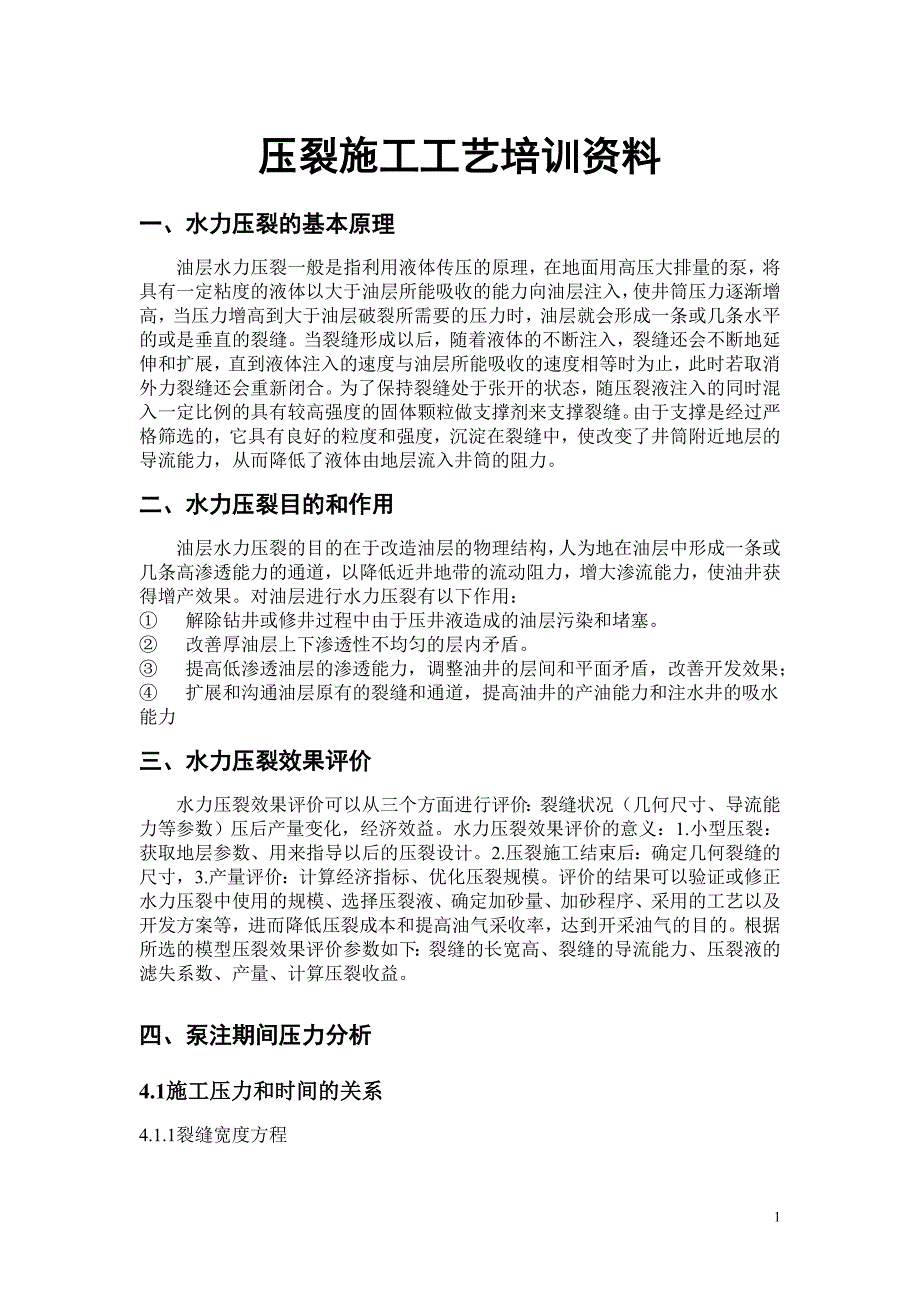 压裂施工工艺培训资料

一、水力压裂的基本原理

油层水力压裂一般是指利用液体传压的原理，在地面用高压大排量的泵，将具有一定粘度的液体以大于油层所能吸收的能力向油层注入，使井筒压力逐渐增高，当压力增高到大于油层破裂所需要的压力时，油层就会形成一条或几条水平的或是垂直的裂缝。当裂缝形成以后，随着液体的不断注入，裂缝还会不断地延伸和扩展，直到液体注入的速度与油层所能吸收的速度相等时为止，此时若取消外力裂缝还会重新闭合。为了保持裂缝处于张开的状态，随压裂液注入的同时混入一定比例的具有较高强度的固体颗粒做支撑剂来支撑裂缝。由于支撑是经过严格筛选的，它具有良好的粒度和强度，沉淀在裂缝中，使改变了井筒附近地层的导流能力，从而降低了液体由地层流入井筒的阻力。

二、水力压裂目的和作用

油层水力压裂的目的在于改造油层的物理结构，人为地在油层中形成一条或几条高渗透能力的通道，以降低近井地带的流动阻力，增大渗流能力，使油井获得增产效果。对油层进行水力压裂有以下作用：
① 解除钻井或修井过程中由于压井液造成的油层污染和堵塞。
② 改善厚油层上下渗透性不均匀的层内矛盾。
③ 提高低渗透油层的渗透能力，调整油井的层间和平面矛盾，改善开发效果；
④ 扩展和沟通油层原有的裂缝和通道，提高油井的产油能力和注水井的吸水能力

三、水力压裂效果评价

水力压裂效果评价可以从三个方面进行评价：裂缝状况（几何尺寸、导流能力等参数）压后产量变化，经济效益。水力压裂效果评价的意义：1.小型压裂：获取地层参数、用来指导以后的压裂设计。2.压裂施工结束后：确定几何裂缝的尺寸，3.产量评价：计算经济指标、优化压裂规模。评价的结果可以验证或修正水力压裂中使用的规模、选择压裂液、确定加砂量、加砂程序、采用的工艺以及开发方案等，进而降低压裂成本和提高油气采收率，达到开采油气的目的。根据所选的模型压裂效果评价参数如下：裂缝的长宽高、裂缝的导流能力、压裂液的滤失系数、产量、计算压裂收益。

四、泵注期间压力分析

4.1施工压力和时间的关系

4.1.1裂缝宽度方程

1